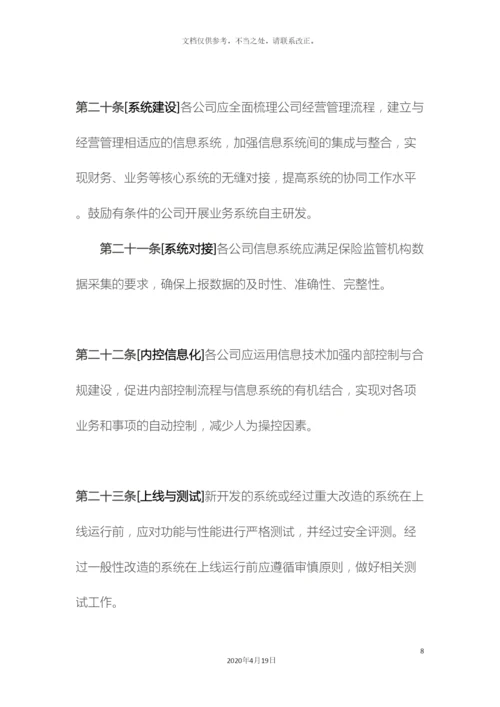 文档仅供参考，不当之处，请联系改正。

第二十条[系统建设]各公司应全面梳理公司经营管理流程，建立与经营管理相适应的信息系统，加强信息系统间的集成与整合，实现财务、业务等核心系统的无缝对接，提高系统的协同工作水平。鼓励有条件的公司开展业务系统自主研发。

第二十一条[系统对接]各公司信息系统应满足保险监管机构数据采集的要求，确保上报数据的及时性、准确性、完整性。

第二十二条[内控信息化]各公司应运用信息技术加强内部控制与合规建设，促进内部控制流程与信息系统的有机结合，实现对各项业务和事项的自动控制，减少人为操控因素。

第二十三条[上线与测试]新开发的系统或经过重大改造的系统在上线运行前，应对功能与性能进行严格测试，并经过安全评测。经过一般性改造的系统在上线运行前应遵循审慎原则，做好相关测试工作。

8

2020年4月19日